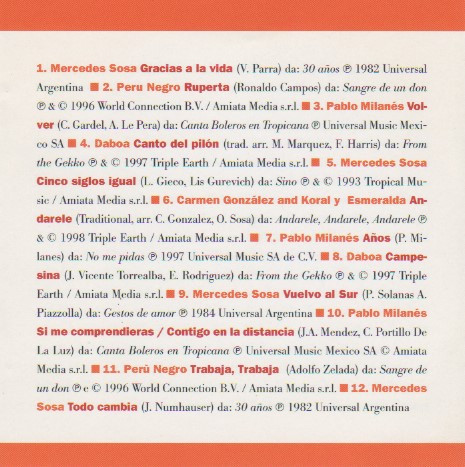 1. Mercedes Sosa Gracias a la vida (V. Parra) da: 30 años ℗ 1982 Universal Argentina ■ 2. Peru Negro Ruperta (Ronaldo Campos) da: Sangre de un don ℗ & © 1996 World Connection B.V. / Amiata Media s.r.l. ■ 3. Pablo Milanés Volver (C. Gardel, A. Le Pera) da: Canta Boleros en Tropicana ℗ Universal Music Mexico SA ■ 4. Daboa Canto del pilón (trad. arr. M. Marquez, F. Harris) da: From the Gekko ℗ & © 1997 Triple Earth / Amiata Media s.r.l. ■ 5. Mercedes Sosa Cinco siglos igual (L. Gieco, Lis Gurevich) da: Sino ℗ & © 1993 Tropical Music / Amiata Media s.r.l. ■ 6. Carmen González and Koral y Esmeralda Andarele (Traditional, arr. C. Gonzalez, O. Sosa) da: Andarele, Andarele, Andarele ℗ & © 1998 Triple Earth / Amiata Media s.r.l. ■ 7. Pablo Milanés Años (P. Milanes) da: No me pidas ℗ 1997 Universal Music SA de C.V. ■ 8. Daboa Campesina (J. Vicente Torrealba, E. Rodriguez) da: From the Gekko ℗ & © 1997 Triple Earth / Amiata Media s.r.l. ■ 9. Mercedes Sosa Vuelvo al Sur (P. Solanas A. Piazzolla) da: Gestos de amor ℗ 1984 Universal Argentina ■ 10. Pablo Milanés Si me comprendieras / Contigo en la distancia (J.A. Mendez, C. Portillo De La Luz) da: Canta Boleros en Tropicana ℗ Universal Music Mexico SA © Amiata Media s.r.l. ■ 11. Perù Negro Trabaja, Trabaja (Adolfo Zelada) da: Sangre de un don ℗ e © 1996 World Connection B.V. / Amiata Media s.r.l. ■ 12. Mercedes Sosa Todo cambia (J. Numhauser) da: 30 años ℗ 1982 Universal Argentina